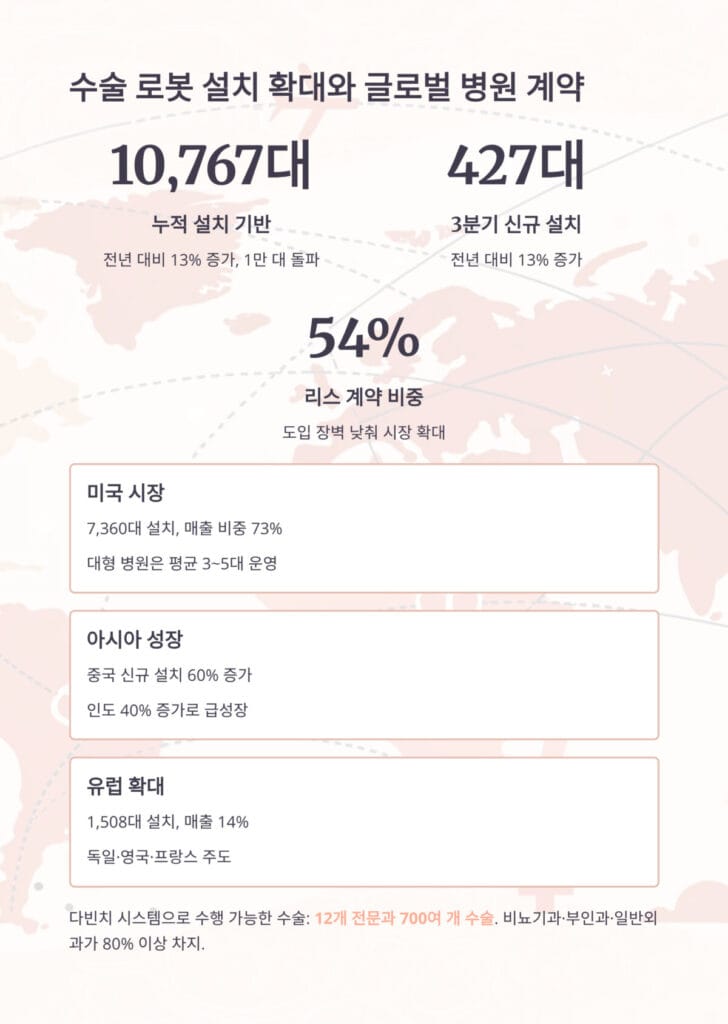 수술 로봇 설치 확대와 글로벌 병원 계약

10,767대
누적 설치 기반
전년 대비 13% 증가, 1만 대 돌파

427대
3분기 신규 설치
전년 대비 13% 증가

54%
리스 계약 비중
도입 장벽 낮춰 시장 확대

미국 시장
7,360대 설치, 매출 비중 73%
대형 병원은 평균 3~5대 운영

아시아 성장
중국 신규 설치 60% 증가
인도 40% 증가로 급성장

유럽 확대
1,508대 설치, 매출 14%
독일·영국·프랑스 주도

다빈치 시스템으로 수행 가능한 수술: 12개 전문과 700여 개 수술. 비뇨기과·부인과·일반외과가 80% 이상 차지.